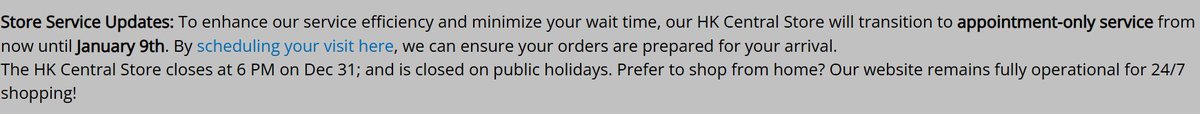 Store Service Updates: To enhance our service efficiency and minimize your wait time, our HK Central Store will transition to appointment-only service from now until January 9th. By scheduling your visit here, we can ensure your orders are prepared for your arrival.
The HK Central Store closes at 6 PM on Dec 31; and is closed on public holidays. Prefer to shop from home? Our website remains fully operational for 24/7 shopping!